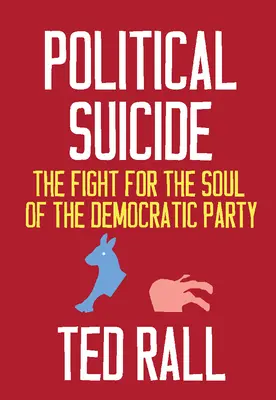 POLITICAL SUICIDE

THE FIGHT FOR THE SOUL OF THE DEMOCRATIC PARTY

TED RALL